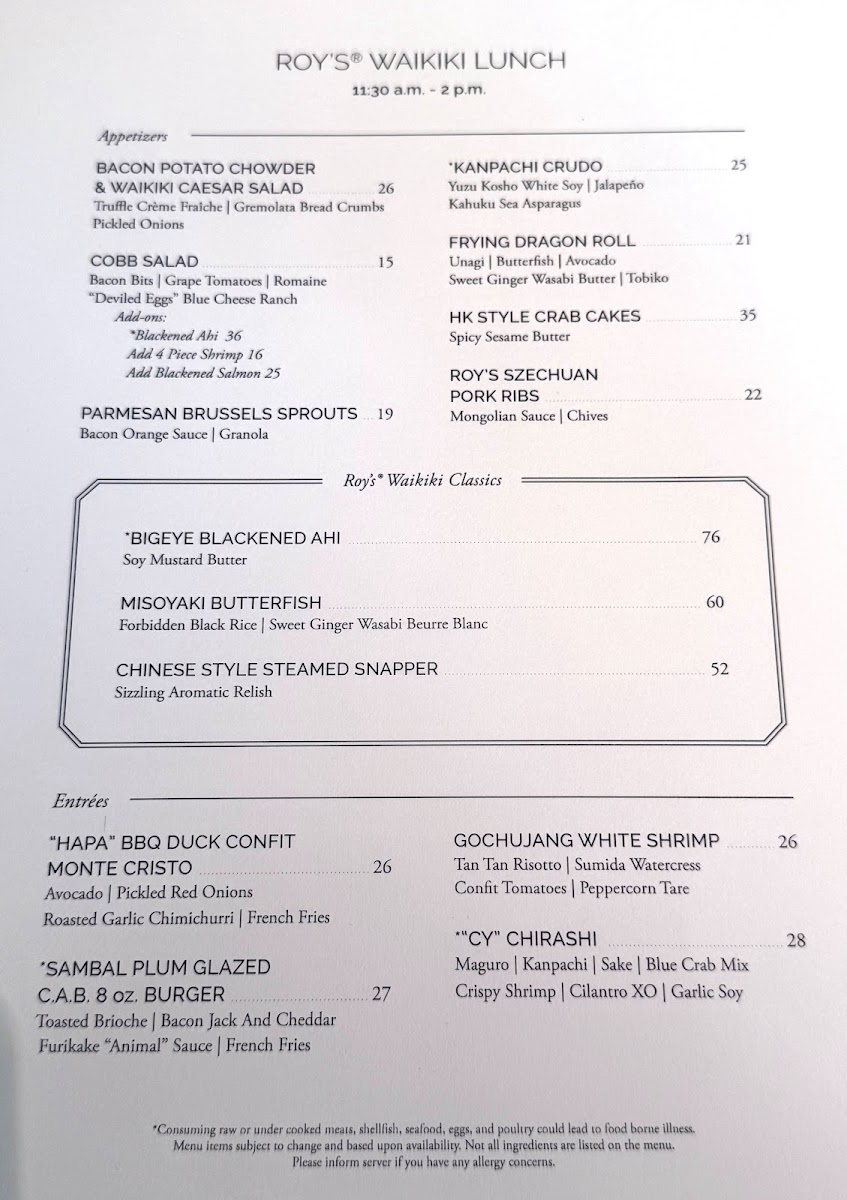 ROY'S® WAIKIKI LUNCH
11:30 a.m. - 2 p.m.

Appetizers

BACON POTATO CHOWDER & WAIKIKI CAESAR SALAD 26
Truffle Crème Fraîche | Gremolata Bread Crumbs
Pickled Onions

COBB SALAD 15
Bacon Bits | Grape Tomatoes | Romaine
"Deviled Eggs" Blue Cheese Ranch
Add-ons:
*Blackened Ahi 36
Add 4 Piece Shrimp 16
Add Blackened Salmon 25

PARMESAN BRUSSELS SPROUTS 19
Bacon Orange Sauce | Granola

*KANPACHI CRUDO 25
Yuzu Kosho White Soy | Jalapeño
Kahuku Sea Asparagus

FRYING DRAGON ROLL 21
Unagi | Butterfish | Avocado
Sweet Ginger Wasabi Butter | Tobiko

HK STYLE CRAB CAKES 35
Spicy Sesame Butter

ROY'S SZECHUAN PORK RIBS 22
Mongolian Sauce | Chives

Roy's® Waikiki Classics

*BIGEYE BLACKENED AHI 76
Soy Mustard Butter

MISOYAKI BUTTERFISH 60
Forbidden Black Rice | Sweet Ginger Wasabi Beurre Blanc

CHINESE STYLE STEAMED SNAPPER 52
Sizzling Aromatic Relish

Entrées

"HAPA" BBQ DUCK CONFIT MONTE CRISTO 26
Avocado | Pickled Red Onions
Roasted Garlic Chimichurri | French Fries

*SAMBAL PLUM GLAZED C.A.B. 8 oz. BURGER 27
Toasted Brioche | Bacon Jack And Cheddar
Furikake "Animal" Sauce | French Fries

GOCHUJANG WHITE SHRIMP 26
Tan Tan Risotto | Sumida Watercress
Confit Tomatoes | Peppercorn Tare

*"CY" CHIRASHI 28
Maguro | Kanpachi | Sake | Blue Crab Mix
Crispy Shrimp | Cilantro XO | Garlic Soy

*Consuming raw or under cooked meats, shellfish, seafood, eggs, and poultry could lead to food borne illness.
Menu items subject to change and based upon availability. Not all ingredients are listed on the menu.
Please inform server if you have any allergy concerns.